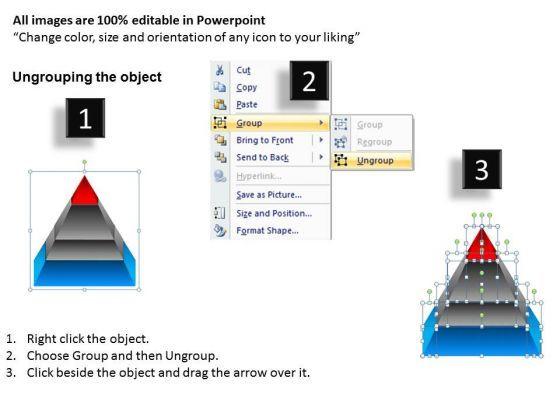 All images are 100% editable in Powerpoint
“Change color, size and orientation of any icon to your liking”

Ungrouping the object

1

2

Cut
Copy
Paste
Group
Bring to Front
Send to Back
Hyperlink...
Save as Picture...
Size and Position...
Format Shape...

Group
Regroup
Ungroup

3

1. Right click the object.
2. Choose Group and then Ungroup.
3. Click beside the object and drag the arrow over it.